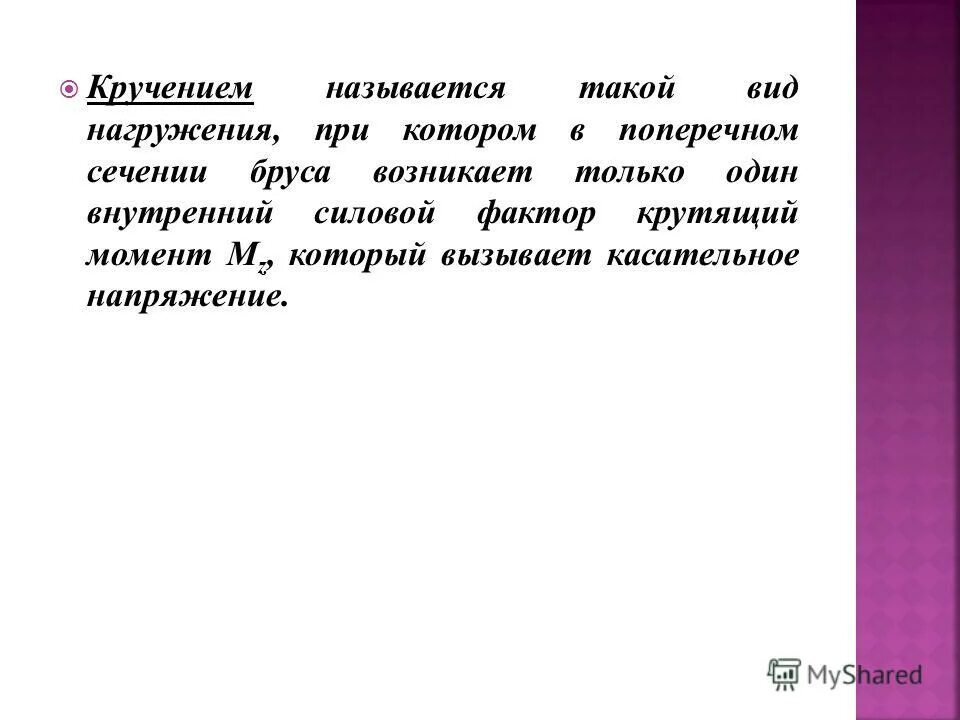 Кручением называется такой вид нагружения, при котором в поперечном сечении бруса возникает только один внутренний силовой фактор крутящий момент $M_z$, который вызывает касательное напряжение.

MyShared